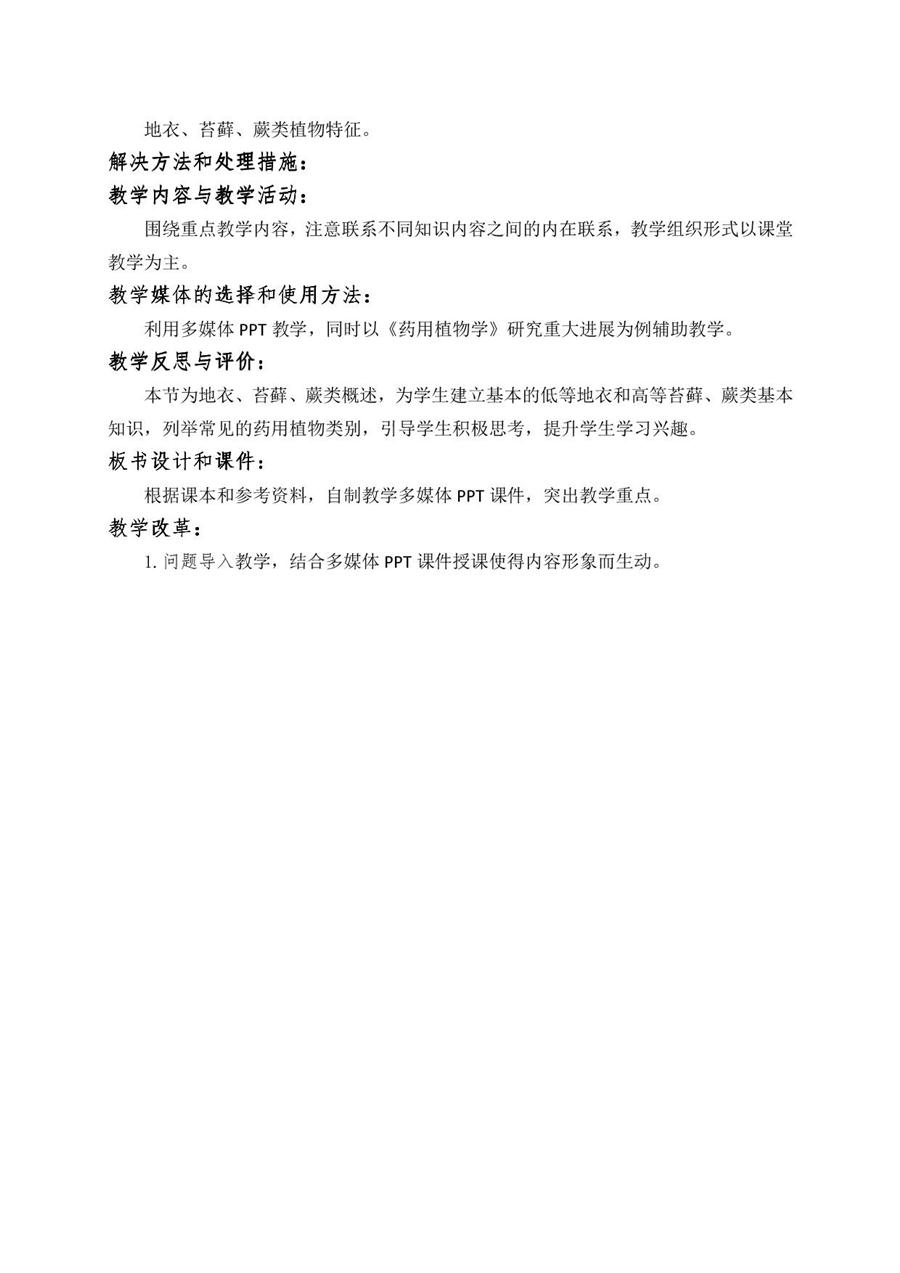 地衣、苔藓、蕨类植物特征。

解决方法和处理措施：

教学内容与教学活动：

围绕重点教学内容，注意联系不同知识内容之间的内在联系，教学组织形式以课堂教学为主。

教学媒体的选择和使用方法：

利用多媒体 PPT 教学，同时以《药用植物学》研究重大进展为例辅助教学。

教学反思与评价：

本节为地衣、苔藓、蕨类概述，为学生建立基本的低等地衣和高等苔藓、蕨类基本知识，列举常见的药用植物类别，引导学生积极思考，提升学生学习兴趣。

板书设计和课件：

根据课本和参考资料，自制教学多媒体 PPT 课件，突出教学重点。

教学改革：

1. 问题导入教学，结合多媒体 PPT 课件授课使得内容形象而生动。